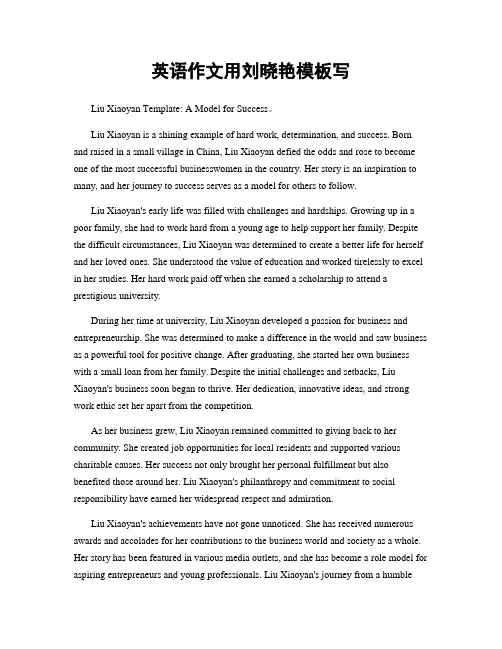 英语作文用刘晓艳模板写

Liu Xiaoyan Template: A Model for Success。

Liu Xiaoyan is a shining example of hard work, determination, and success. Born and raised in a small village in China, Liu Xiaoyan defied the odds and rose to become one of the most successful businesswomen in the country. Her story is an inspiration to many, and her journey to success serves as a model for others to follow.

Liu Xiaoyan's early life was filled with challenges and hardships. Growing up in a poor family, she had to work hard from a young age to help support her family. Despite the difficult circumstances, Liu Xiaoyan was determined to create a better life for herself and her loved ones. She understood the value of education and worked tirelessly to excel in her studies. Her hard work paid off when she earned a scholarship to attend a prestigious university.

During her time at university, Liu Xiaoyan developed a passion for business and entrepreneurship. She was determined to make a difference in the world and saw business as a powerful tool for positive change. After graduating, she started her own business with a small loan from her family. Despite the initial challenges and setbacks, Liu Xiaoyan's business soon began to thrive. Her dedication, innovative ideas, and strong work ethic set her apart from the competition.

As her business grew, Liu Xiaoyan remained committed to giving back to her community. She created job opportunities for local residents and supported various charitable causes. Her success not only brought her personal fulfillment but also benefited those around her. Liu Xiaoyan's philanthropy and commitment to social responsibility have earned her widespread respect and admiration.

Liu Xiaoyan's achievements have not gone unnoticed. She has received numerous awards and accolades for her contributions to the business world and society as a whole. Her story has been featured in various media outlets, and she has become a role model for aspiring entrepreneurs and young professionals. Liu Xiaoyan's journey from a humble